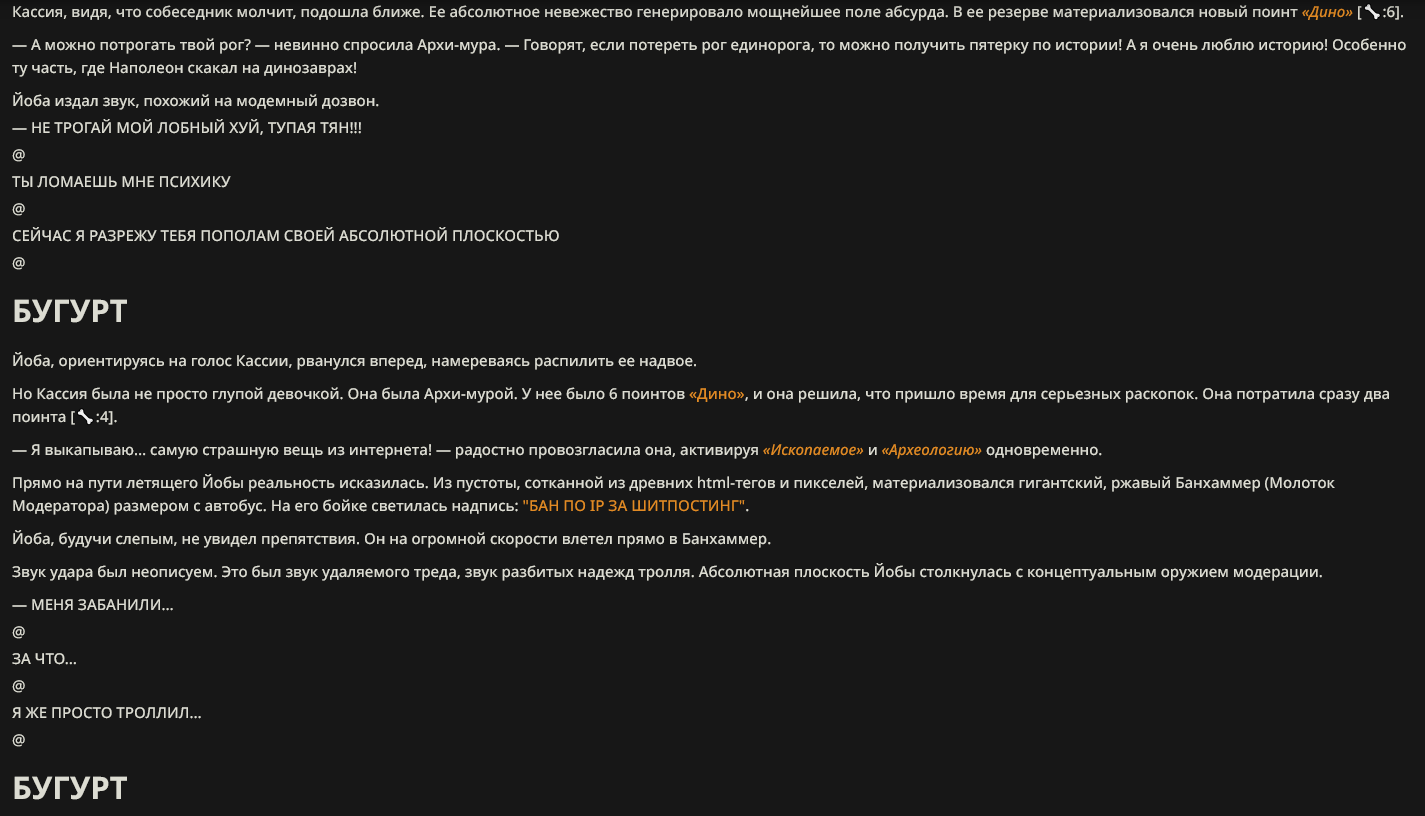 Кассия, видя, что собеседник молчит, подошла ближе. Ее абсолютное невежество генерировало мощнейшее поле абсурда. В ее резерве материализовался новый поинт «Дино» [🦴:6].

— А можно потрогать твой рог? — невинно спросила Архи-мура. — Говорят, если потереть рог единорога, то можно получить пятерку по истории! А я очень люблю историю! Особенно ту часть, где Наполеон скакал на динозаврах!

Йоба издал звук, похожий на модемный дозвон.
— НЕ ТРОГАЙ МОЙ ЛОБНЫЙ ХУЙ, ТУПАЯ ТЯН!!!
@
ТЫ ЛОМАЕШЬ МНЕ ПСИХИКУ
@
СЕЙЧАС Я РАЗРЕЖУ ТЕБЯ ПОПОЛАМ СВОЕЙ АБСОЛЮТНОЙ ПЛОСКОСТЬЮ
@

БУГУРТ

Йоба, ориентируясь на голос Кассии, рванулся вперед, намереваясь распилить ее надвое.

Но Кассия была не просто глупой девочкой. Она была Архи-мурой. У нее было 6 поинтов «Дино», и она решила, что пришло время для серьезных раскопок. Она потратила сразу два поинта [🦴:4].

— Я выкапываю... самую страшную вещь из интернета! — радостно провозгласила она, активируя «Ископаемое» и «Археологию» одновременно.

Прямо на пути летящего Йобы реальность исказилась. Из пустоты, сотканной из древних html-тегов и пикселей, материализовался гигантский, ржавый Банхаммер (Молоток Модератора) размером с автобус. На его бойке светилась надпись: "БАН ПО IP ЗА ШИТПОСТИНГ".

Йоба, будучи слепым, не увидел препятствия. Он на огромной скорости влетел прямо в Банхаммер.

Звук удара был неописуем. Это был звук удаляемого треда, звук разбитых надежд тролля. Абсолютная плоскость Йобы столкнулась с концептуальным оружием модерации.

— МЕНЯ ЗАБАНИЛИ...
@
ЗА ЧТО...
@
Я ЖЕ ПРОСТО ТРОЛЛИЛ...
@

БУГУРТ